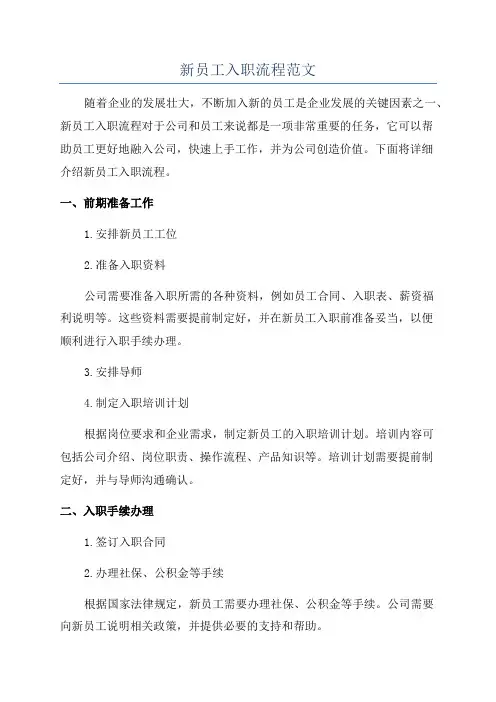 新员工入职流程范文

随着企业的发展壮大，不断加入新的员工是企业发展的关键因素之一、新员工入职流程对于公司和员工来说都是一项非常重要的任务，它可以帮助员工更好地融入公司，快速上手工作，并为公司创造价值。下面将详细介绍新员工入职流程。

一、前期准备工作

1.安排新员工工位

2.准备入职资料

公司需要准备入职所需的各种资料，例如员工合同、入职表、薪资福利说明等。这些资料需要提前制定好，并在新员工入职前准备妥当，以便顺利进行入职手续办理。

3.安排导师

4.制定入职培训计划

根据岗位要求和企业需求，制定新员工的入职培训计划。培训内容可包括公司介绍、岗位职责、操作流程、产品知识等。培训计划需要提前制定好，并与导师沟通确认。

二、入职手续办理

1.签订入职合同

2.办理社保、公积金等手续

根据国家法律规定，新员工需要办理社保、公积金等手续。公司需要向新员工说明相关政策，并提供必要的支持和帮助。